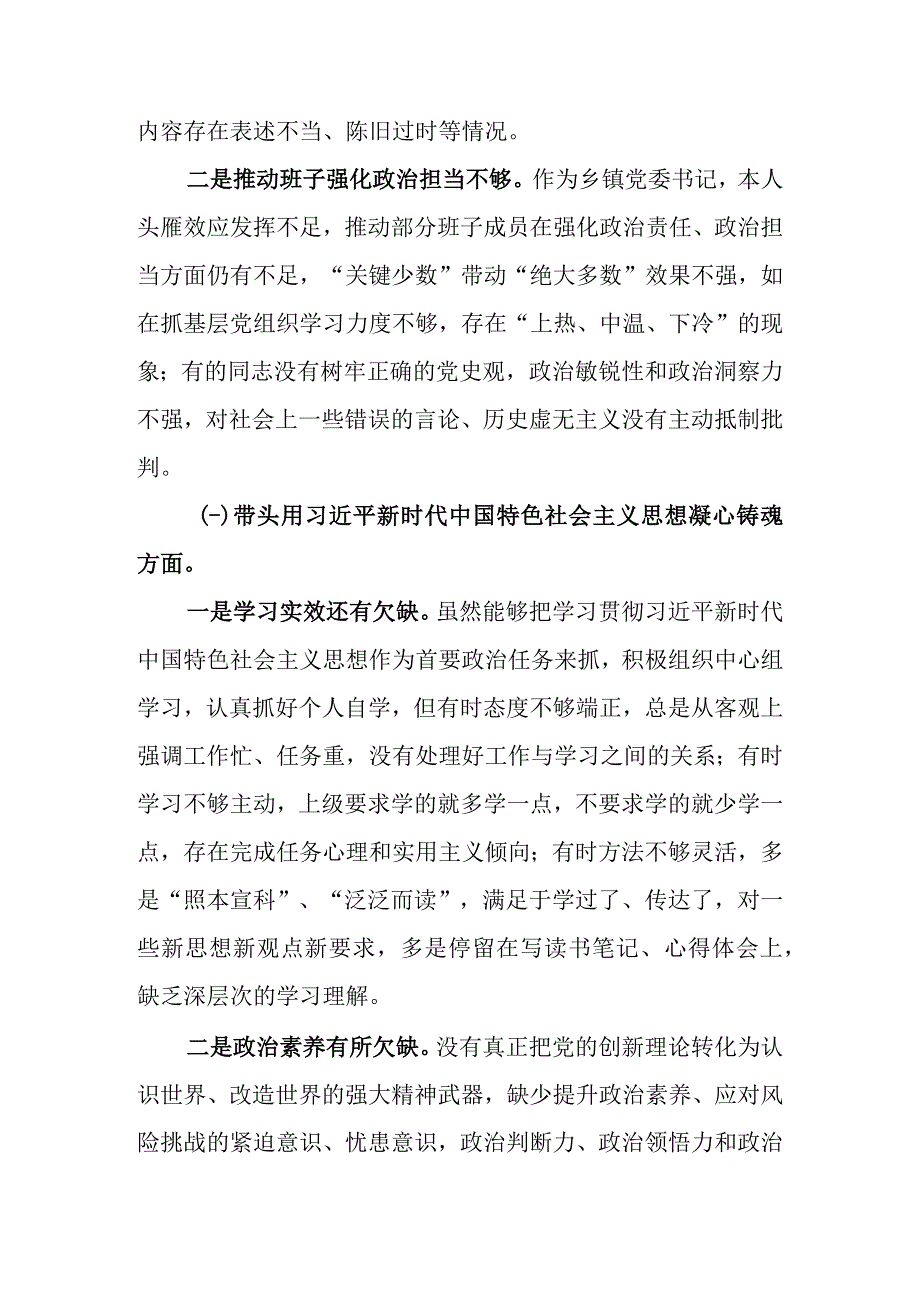 内容存在表述不当、陈旧过时等情况。

二是推动班子强化政治担当不够。作为乡镇党委书记，本人头雁效应发挥不足，推动部分班子成员在强化政治责任、政治担当方面仍有不足，“关键少数”带动“绝大多数”效果不强，如在抓基层党组织学习力度不够，存在“上热、中温、下冷”的现象；有的同志没有树牢正确的党史观，政治敏锐性和政治洞察力不强，对社会上一些错误的言论、历史虚无主义没有主动抵制批判。

(-)带头用习近平新时代中国特色社会主义思想凝心铸魂方面。

一是学习实效还有欠缺。虽然能够把学习贯彻习近平新时代中国特色社会主义思想作为首要政治任务来抓，积极组织中心组学习，认真抓好个人自学，但有时态度不够端正，总是从客观上强调工作忙、任务重，没有处理好工作与学习之间的关系；有时学习不够主动，上级要求学的就多学一点，不要求学的就少学一点，存在完成任务心理和实用主义倾向；有时方法不够灵活，多是“照本宣科”、“泛泛而读”，满足于学过了、传达了，对一些新思想新观点新要求，多是停留在写读书笔记、心得体会上，缺乏深层次的学习理解。

二是政治素养有所欠缺。没有真正把党的创新理论转化为认识世界、改造世界的强大精神武器，缺少提升政治素养、应对风险挑战的紧迫意识、忧患意识，政治判断力、政治领悟力和政治